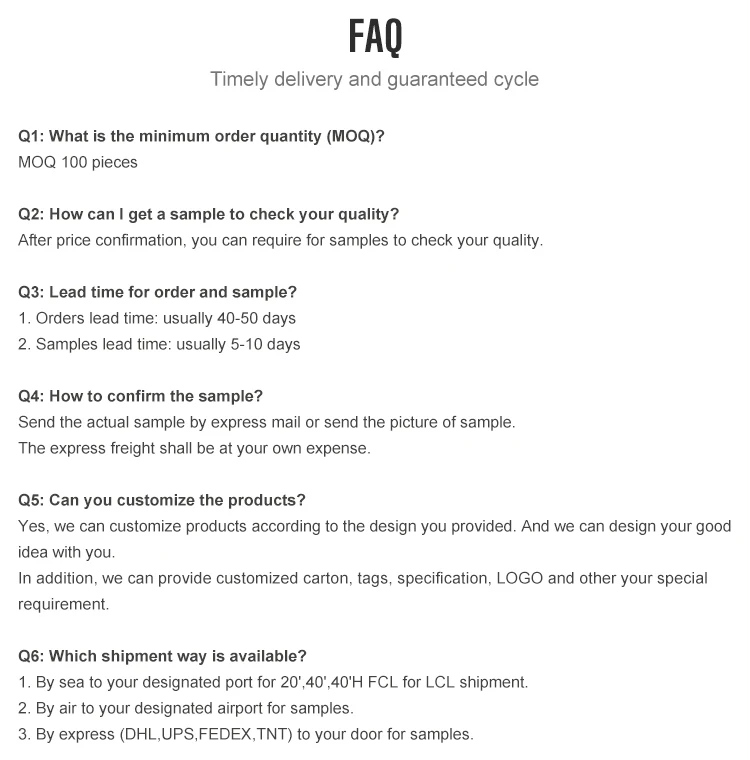 FAQ

Timely delivery and guaranteed cycle

Q1: What is the minimum order quantity (MOQ)?
MOQ 100 pieces

Q2: How can I get a sample to check your quality?
After price confirmation, you can require for samples to check your quality.

Q3: Lead time for order and sample?
1. Orders lead time: usually 40-50 days
2. Samples lead time: usually 5-10 days

Q4: How to confirm the sample?
Send the actual sample by express mail or send the picture of sample.
The express freight shall be at your own expense.

Q5: Can you customize the products?
Yes, we can customize products according to the design you provided. And we can design your good idea with you.
In addition, we can provide customized carton, tags, specification, LOGO and other your special requirement.

Q6: Which shipment way is available?
1. By sea to your designated port for 20',40',40'H FCL for LCL shipment.
2. By air to your designated airport for samples.
3. By express (DHL,UPS,FEDEX,TNT) to your door for samples.